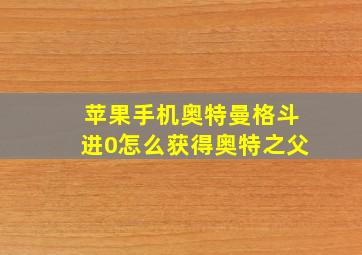 苹果手机奥特曼格斗进0怎么获得奥特之父